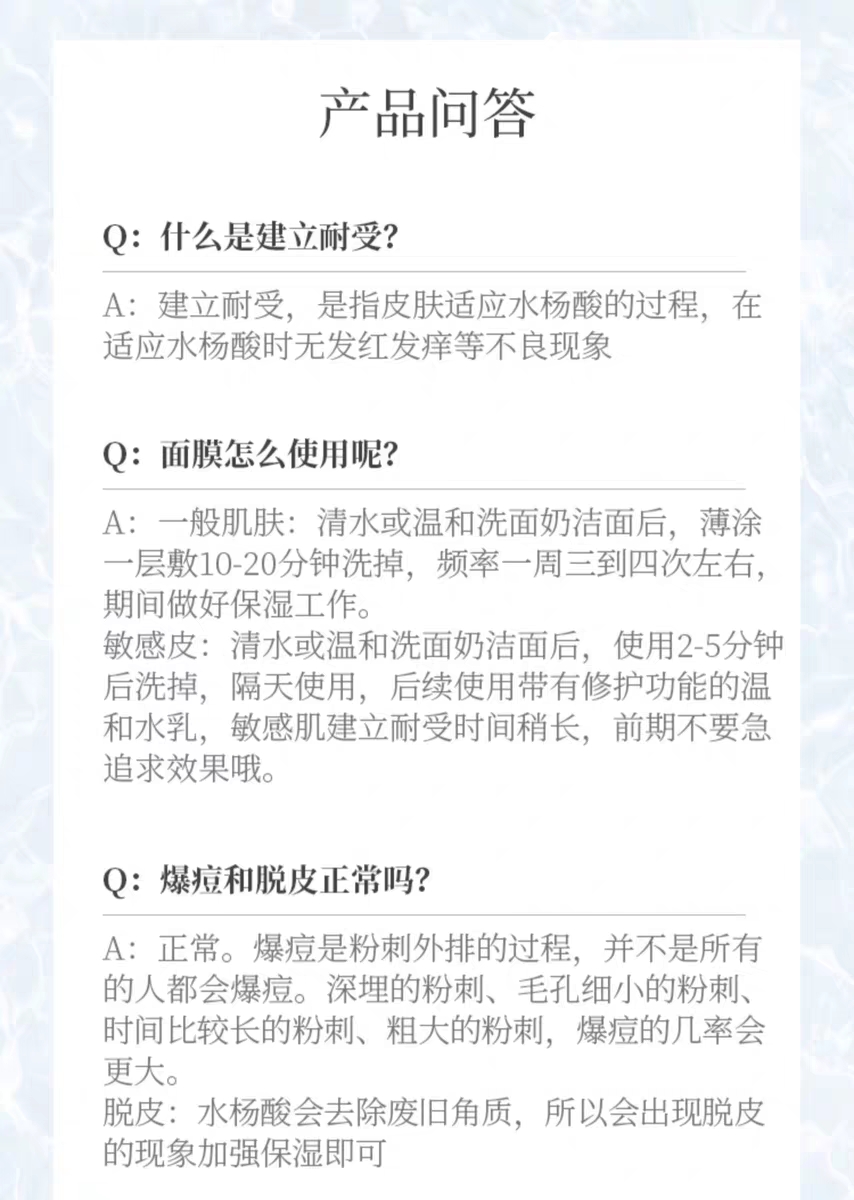 产品问答

Q：什么是建立耐受？

A：建立耐受，是指皮肤适应水杨酸的过程，在适应水杨酸时无发红发痒等不良现象

Q：面膜怎么使用呢？

A：一般肌肤：清水或温和洗面奶洁面后，薄涂一层敷10-20分钟洗掉，频率一周三到四次左右，期间做好保湿工作。
敏感皮：清水或温和洗面奶洁面后，使用2-5分钟后洗掉，隔天使用，后续使用带有修护功能的温和水乳，敏感肌建立耐受时间稍长，前期不要急追求效果哦。

Q：爆痘和脱皮正常吗？

A：正常。爆痘是粉刺外排的过程，并不是所有的人都会爆痘。深埋的粉刺、毛孔细小的粉刺、时间比较长的粉刺、粗大的粉刺，爆痘的几率会更大。
脱皮：水杨酸会去除废旧角质，所以会出现脱皮的现象加强保湿即可